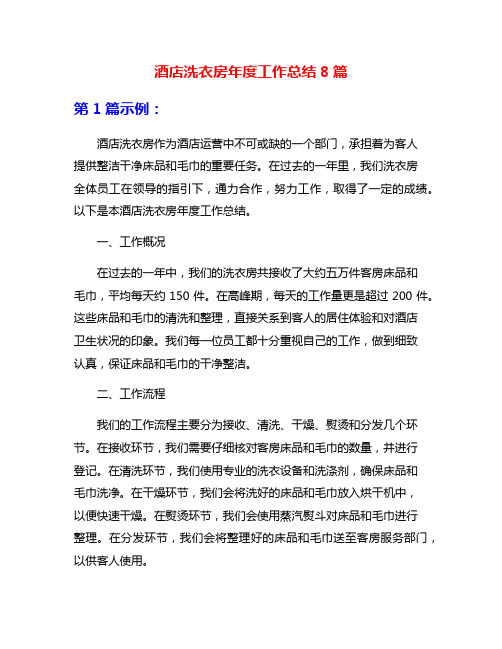 酒店洗衣房年度工作总结 8 篇

第 1 篇示例：

酒店洗衣房作为酒店运营中不可或缺的一个部门，承担着为客人提供整洁干净床品和毛巾的重要任务。在过去的一年里，我们洗衣房全体员工在领导的指引下，通力合作，努力工作，取得了一定的成绩。以下是本酒店洗衣房年度工作总结。

一、工作概况

在过去的一年中，我们的洗衣房共接收了大约五万件客房床品和毛巾，平均每天约 150 件。在高峰期，每天的工作量更是超过 200 件。这些床品和毛巾的清洗和整理，直接关系到客人的居住体验和对酒店卫生状况的印象。我们每一位员工都十分重视自己的工作，做到细致认真，保证床品和毛巾的干净整洁。

二、工作流程

我们的工作流程主要分为接收、清洗、干燥、熨烫和分发几个环节。在接收环节，我们需要仔细核对客房床品和毛巾的数量，并进行登记。在清洗环节，我们使用专业的洗衣设备和洗涤剂，确保床品和毛巾洗净。在干燥环节，我们会将洗好的床品和毛巾放入烘干机中，以便快速干燥。在熨烫环节，我们会使用蒸汽熨斗对床品和毛巾进行整理。在分发环节，我们会将整理好的床品和毛巾送至客房服务部门，以供客人使用。